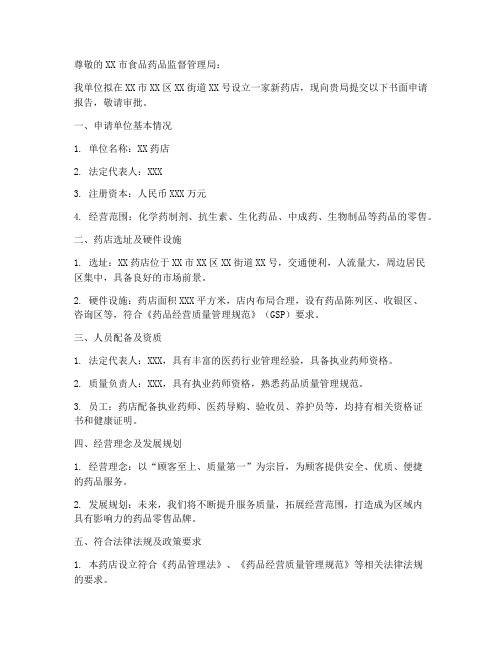 尊敬的XX市食品药品监督管理局：

我单位拟在XX市XX区XX街道XX号设立一家新药店，现向贵局提交以下书面申请报告，敬请审批。

一、申请单位基本情况

1. 单位名称：XX药店

2. 法定代表人：XXX

3. 注册资本：人民币XXX万元

4. 经营范围：化学药制剂、抗生素、生化药品、中成药、生物制品等药品的零售。

二、药店选址及硬件设施

1. 选址：XX药店位于XX市XX区XX街道XX号，交通便利，人流量大，周边居民区集中，具备良好的市场前景。

2. 硬件设施：药店面积XXX平方米，店内布局合理，设有药品陈列区、收银区、咨询区等，符合《药品经营质量管理规范》（GSP）要求。

三、人员配备及资质

1. 法定代表人：XXX，具有丰富的医药行业管理经验，具备执业药师资格。

2. 质量负责人：XXX，具有执业药师资格，熟悉药品质量管理规范。

3. 员工：药店配备执业药师、医药导购、验收员、养护员等，均持有相关资格证书和健康证明。

四、经营理念及发展规划

1. 经营理念：以“顾客至上、质量第一”为宗旨，为顾客提供安全、优质、便捷的药品服务。

2. 发展规划：未来，我们将不断提升服务质量，拓展经营范围，打造成为区域内具有影响力的药品零售品牌。

五、符合法律法规及政策要求

1. 本药店设立符合《药品管理法》、《药品经营质量管理规范》等相关法律法规的要求。